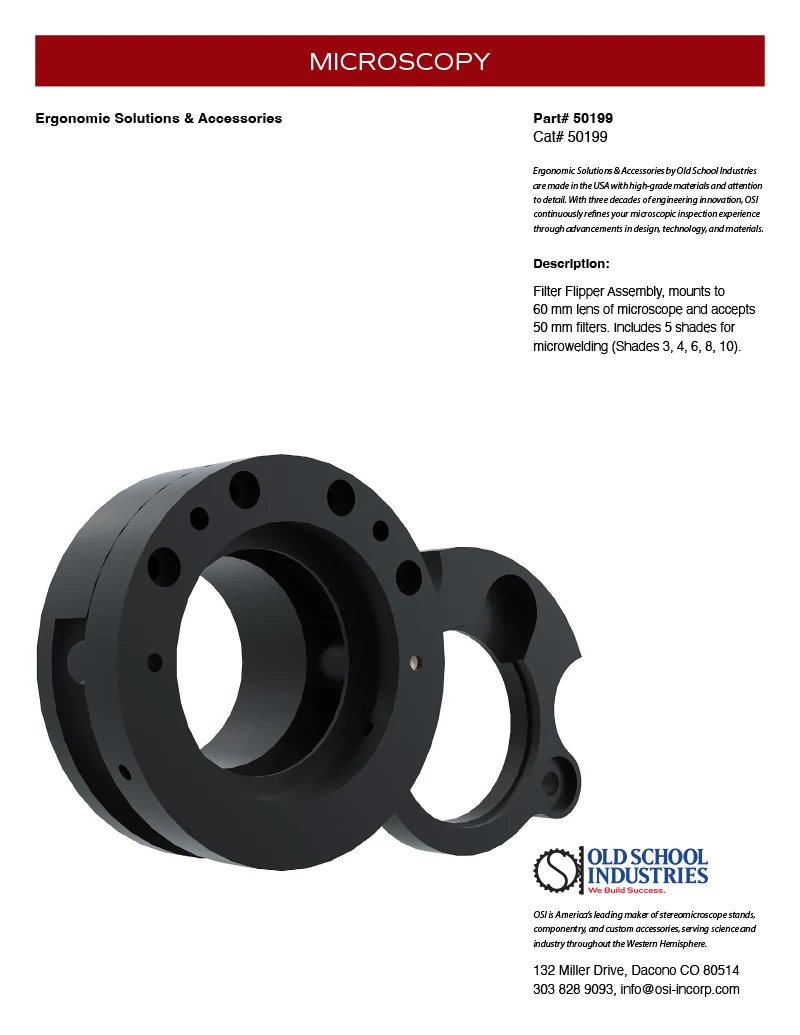 MICROSCOPY

Ergonomic Solutions & Accessories

Part# 50199
Cat# 50199

Ergonomic Solutions & Accessories by Old School Industries are made in the USA with high-grade materials and attention to detail. With three decades of engineering innovation, OSI continuously refines your microscopic inspection experience through advancements in design, technology, and materials.

Description:

Filter Flipper Assembly, mounts to 60 mm lens of microscope and accepts 50 mm filters. Includes 5 shades for microwelding (Shades 3, 4, 6, 8, 10).

OLD SCHOOL INDUSTRIES
We Build Success.

OSI is America's leading maker of stereomicroscope stands, componentry, and custom accessories, serving science and industry throughout the Western Hemisphere.

132 Miller Drive, Dacono CO 80514
303 828 9093, info@osi-incorp.com